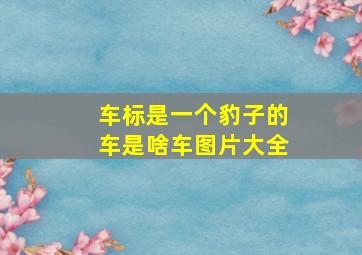 车标是一个豹子的车是啥车图片大全